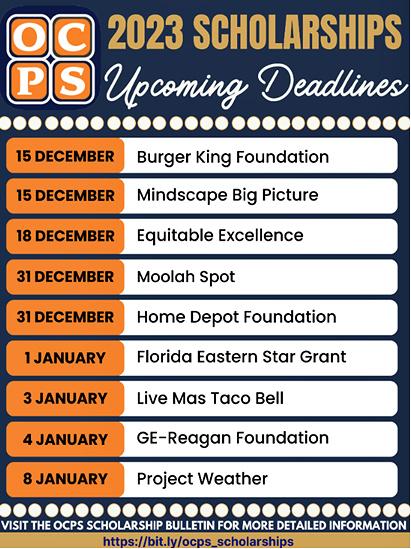 OCPS

2023 SCHOLARSHIPS

Upcoming Deadlines

15 DECEMBER Burger King Foundation

15 DECEMBER Mindscape Big Picture

18 DECEMBER Equitable Excellence

31 DECEMBER Moolah Spot

31 DECEMBER Home Depot Foundation

1 JANUARY Florida Eastern Star Grant

3 JANUARY Live Mas Taco Bell

4 JANUARY GE-Reagan Foundation

8 JANUARY Project Weather

VISIT THE OCPS SCHOLARSHIP BULLETIN FOR MORE DETAILED INFORMATION

https://bit.ly/ocps_scholarships